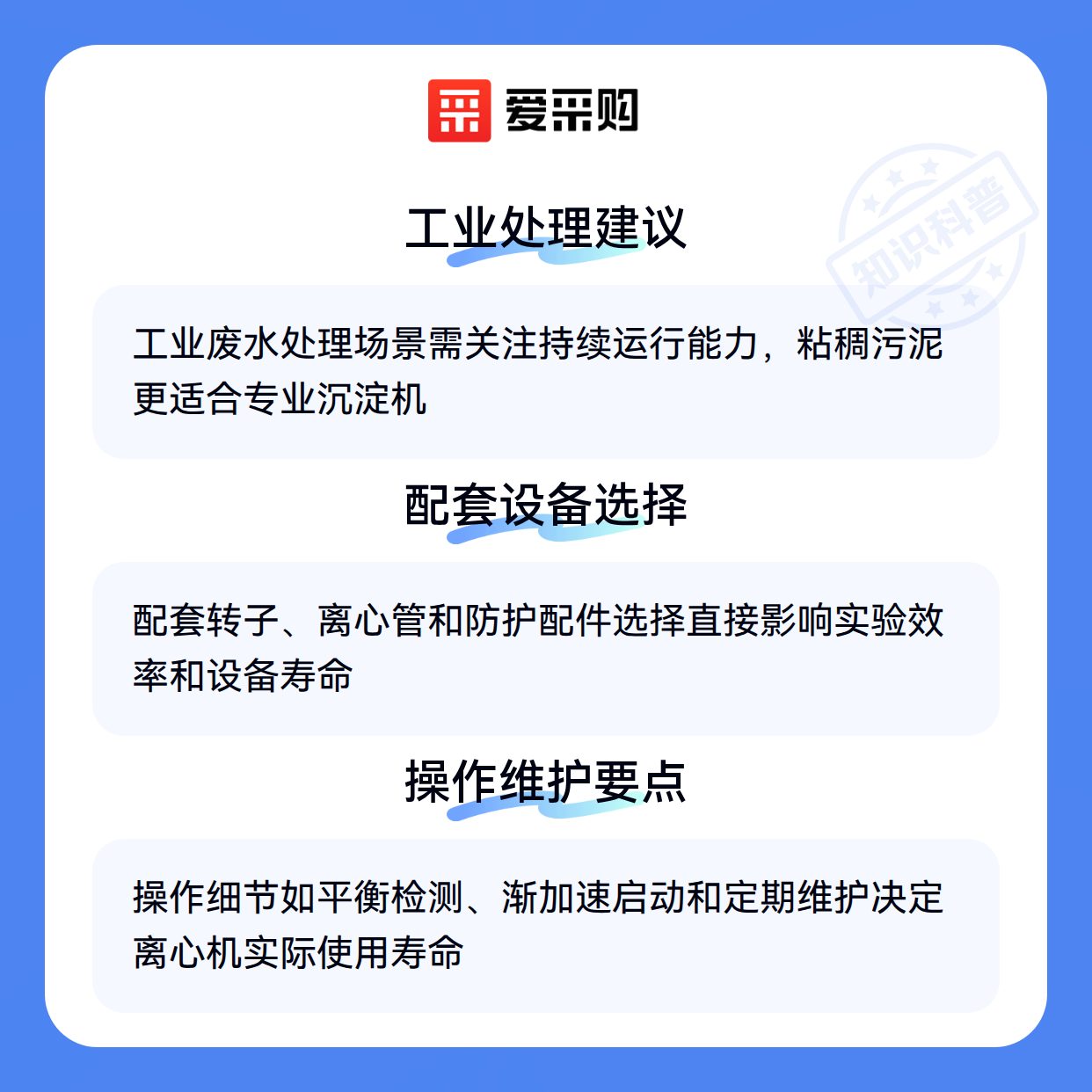 爱采购

工业处理建议

工业废水处理场景需关注持续运行能力，粘稠污泥更适合专业沉淀机

配套设备选择

配套转子、离心管和防护配件选择直接影响实验效率和设备寿命

操作维护要点

操作细节如平衡检测、渐加速启动和定期维护决定离心机实际使用寿命

知识科普